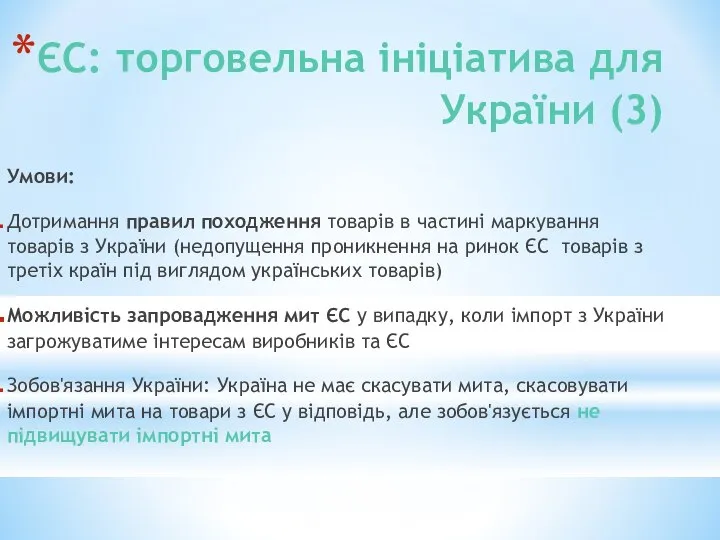 *ЄС: торговельна ініціатива для України (3)

Умови:

Дотримання правил походження товарів в частині маркування товарів з України (недопущення проникнення на ринок ЄС товарів з третіх країн під виглядом українських товарів)

Можливість запровадження мит ЄС у випадку, коли імпорт з України загрожуватиме інтересам виробників та ЄС

Зобов'язання України: Україна не має скасувати мита, скасовувати імпортні мита на товари з ЄС у відповідь, але зобов'язується не підвищувати імпортні мита